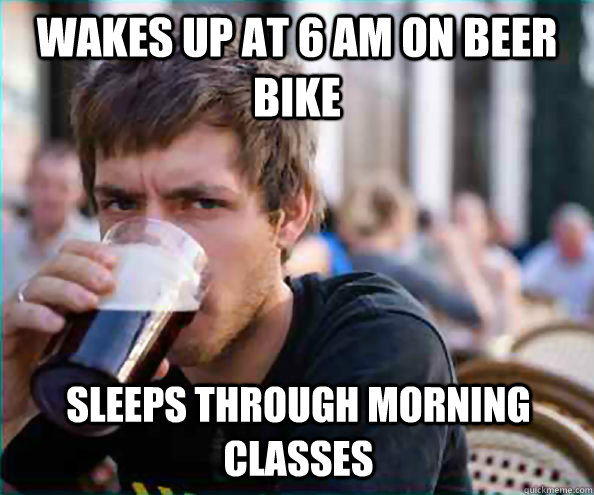 WAKES UP AT 6 AM ON BEER BIKE

SLEEPS THROUGH MORNING CLASSES

quickmeme.com